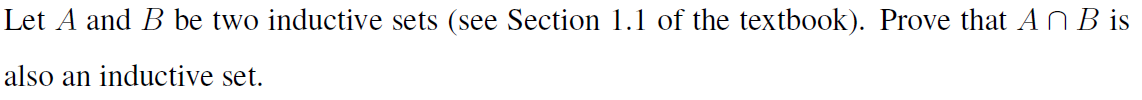 Let $A$ and $B$ be two inductive sets (see Section 1.1 of the textbook). Prove that $A \cap B$ is also an inductive set.